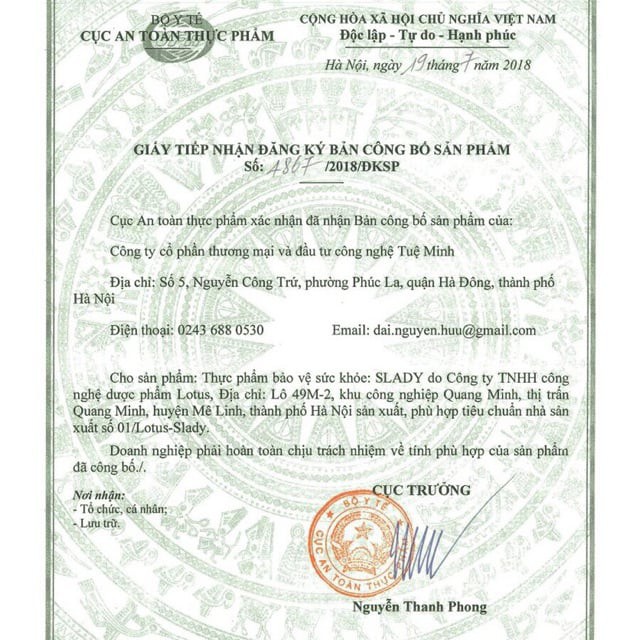 BỘ Y TẾ
CỤC AN TOÀN THỰC PHẨM

CỘNG HÒA XÃ HỘI CHỦ NGHĨA VIỆT NAM
Độc lập - Tự do - Hạnh phúc

Hà Nội, ngày 19 tháng 7 năm 2018

GIẤY TIẾP NHẬN ĐĂNG KÝ BẢN CÔNG BỐ SẢN PHẨM
Số: 4867 /2018/ĐKSP

Cục An toàn thực phẩm xác nhận đã nhận Bản công bố sản phẩm của:

Công ty cổ phần thương mại và đầu tư công nghệ Tuệ Minh

Địa chỉ: Số 5, Nguyễn Công Trứ, phường Phúc La, quận Hà Đông, thành phố Hà Nội

Điện thoại: 0243 688 0530 Email: dai.nguyen.huu@gmail.com

Cho sản phẩm: Thực phẩm bảo vệ sức khỏe: SLADY do Công ty TNHH công nghệ dược phẩm Lotus, Địa chỉ: Lô 49M-2, khu công nghiệp Quang Minh, thị trấn Quang Minh, huyện Mê Linh, thành phố Hà Nội sản xuất, phù hợp tiêu chuẩn nhà sản xuất số 01/Lotus-Slady.

Doanh nghiệp phải hoàn toàn chịu trách nhiệm về tính phù hợp của sản phẩm đã công bố./.

Nơi nhận:
- Tổ chức, cá nhân;
- Lưu trữ.

CỤC TRƯỞNG

BỘ Y TẾ
CỤC AN TOÀN THỰC

Nguyễn Thanh Phong